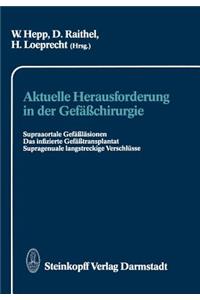 W. Hepp, D. Raithel, H. Loeprecht (Hrsg.)

Aktuelle Herausforderung in der Gefäßchirurgie

Supraaortale Gefäßläsionen
Das infizierte Gefäßtransplantat
Supragenuale langstreckige Verschlüsse

Steinkopff Verlag Darmstadt